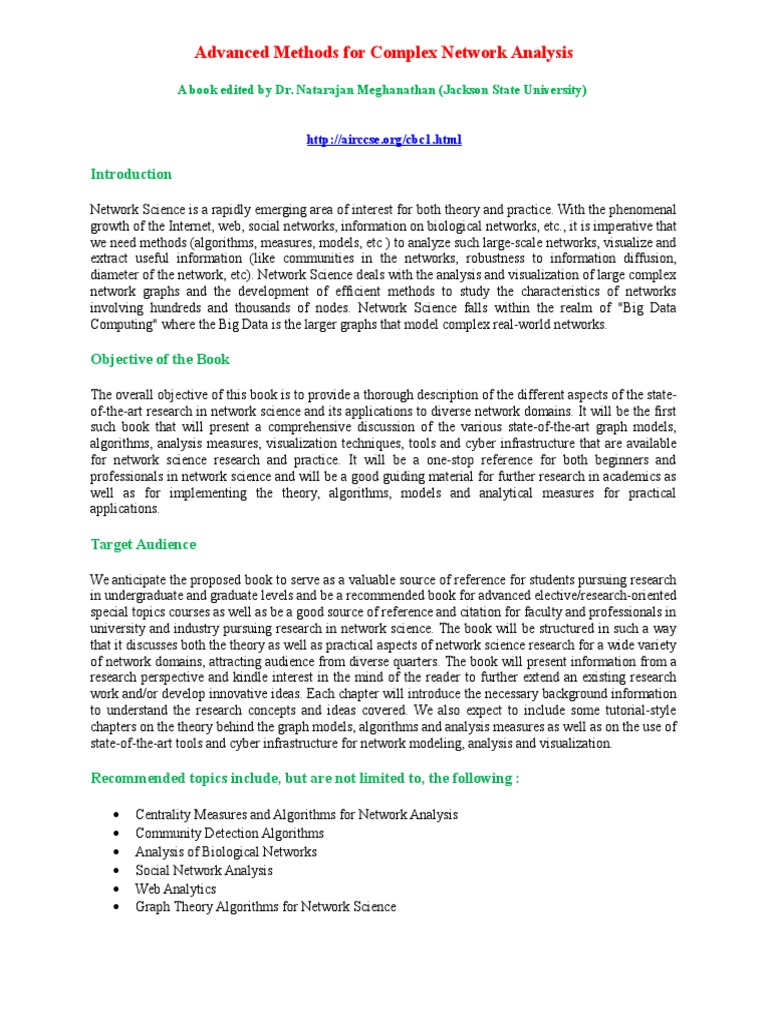 Advanced Methods for Complex Network Analysis

A book edited by Dr. Natarajan Meghanathan (Jackson State University)

http://airccse.org/cbc1.html

Introduction

Network Science is a rapidly emerging area of interest for both theory and practice. With the phenomenal growth of the Internet, web, social networks, information on biological networks, etc., it is imperative that we need methods (algorithms, measures, models, etc ) to analyze such large-scale networks, visualize and extract useful information (like communities in the networks, robustness to information diffusion, diameter of the network, etc). Network Science deals with the analysis and visualization of large complex network graphs and the development of efficient methods to study the characteristics of networks involving hundreds and thousands of nodes. Network Science falls within the realm of "Big Data Computing" where the Big Data is the larger graphs that model complex real-world networks.

Objective of the Book

The overall objective of this book is to provide a thorough description of the different aspects of the state-of-the-art research in network science and its applications to diverse network domains. It will be the first such book that will present a comprehensive discussion of the various state-of-the-art graph models, algorithms, analysis measures, visualization techniques, tools and cyber infrastructure that are available for network science research and practice. It will be a one-stop reference for both beginners and professionals in network science and will be a good guiding material for further research in academics as well as for implementing the theory, algorithms, models and analytical measures for practical applications.

Target Audience

We anticipate the proposed book to serve as a valuable source of reference for students pursuing research in undergraduate and graduate levels and be a recommended book for advanced elective/research-oriented special topics courses as well as be a good source of reference and citation for faculty and professionals in university and industry pursuing research in network science. The book will be structured in such a way that it discusses both the theory as well as practical aspects of network science research for a wide variety of network domains, attracting audience from diverse quarters. The book will present information from a research perspective and kindle interest in the mind of the reader to further extend an existing research work and/or develop innovative ideas. Each chapter will introduce the necessary background information to understand the research concepts and ideas covered. We also expect to include some tutorial-style chapters on the theory behind the graph models, algorithms and analysis measures as well as on the use of state-of-the-art tools and cyber infrastructure for network modeling, analysis and visualization.

Recommended topics include, but are not limited to, the following :

• Centrality Measures and Algorithms for Network Analysis
• Community Detection Algorithms
• Analysis of Biological Networks
• Social Network Analysis
• Web Analytics
• Graph Theory Algorithms for Network Science